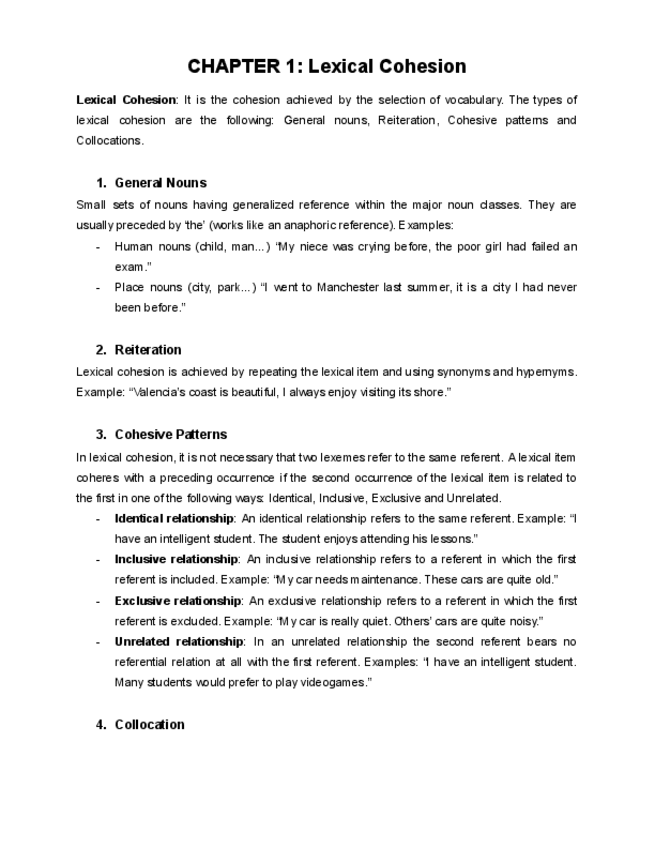 CHAPTER 1: Lexical Cohesion

Lexical Cohesion: It is the cohesion achieved by the selection of vocabulary. The types of lexical cohesion are the following: General nouns, Reiteration, Cohesive patterns and Collocations.

1. General Nouns

Small sets of nouns having generalized reference within the major noun classes. They are usually preceded by 'the' (works like an anaphoric reference). Examples:

- Human nouns (child, man...) "My niece was crying before, the poor girl had failed an exam."
- Place nouns (city, park...) "I went to Manchester last summer, it is a city I had never been before."

2. Reiteration

Lexical cohesion is achieved by repeating the lexical item and using synonyms and hypernyms. Example: "Valencia's coast is beautiful, I always enjoy visiting its shore."

3. Cohesive Patterns

In lexical cohesion, it is not necessary that two lexemes refer to the same referent. A lexical item coheres with a preceding occurrence if the second occurrence of the lexical item is related to the first in one of the following ways: Identical, Inclusive, Exclusive and Unrelated.

- Identical relationship: An identical relationship refers to the same referent. Example: "I have an intelligent student. The student enjoys attending his lessons."
- Inclusive relationship: An inclusive relationship refers to a referent in which the first referent is included. Example: "My car needs maintenance. These cars are quite old."
- Exclusive relationship: An exclusive relationship refers to a referent in which the first referent is excluded. Example: "My car is really quiet. Others' cars are quite noisy."
- Unrelated relationship: In an unrelated relationship the second referent bears no referential relation at all with the first referent. Examples: "I have an intelligent student. Many students would prefer to play videogames."

4. Collocation